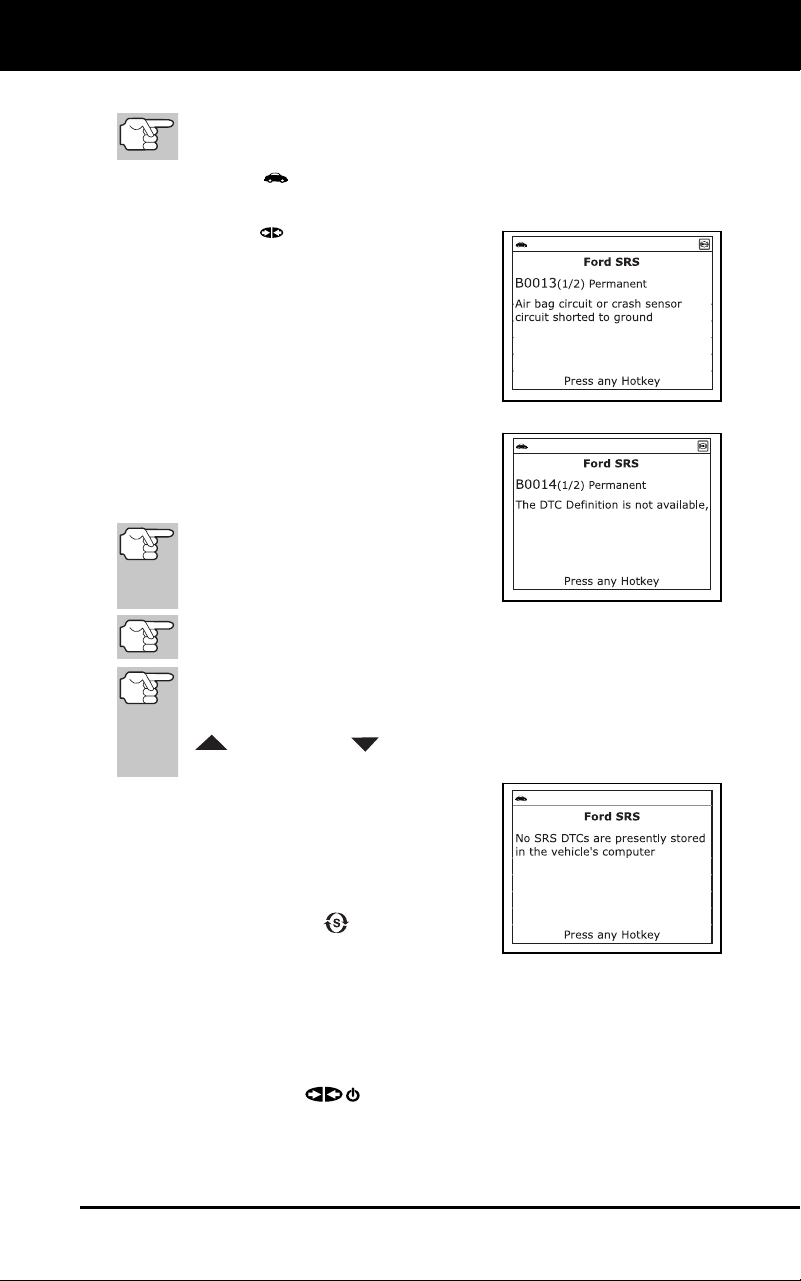 Ford SRS

B0013(1/2) Permanent

Air bag circuit or crash sensor circuit shorted to ground

Press any Hotkey

Ford SRS

B0014(1/2) Permanent

The DTC Definition is not available,

Press any Hotkey

Ford SRS

No SRS DTCs are presently stored in the vehicle's computer

Press any Hotkey